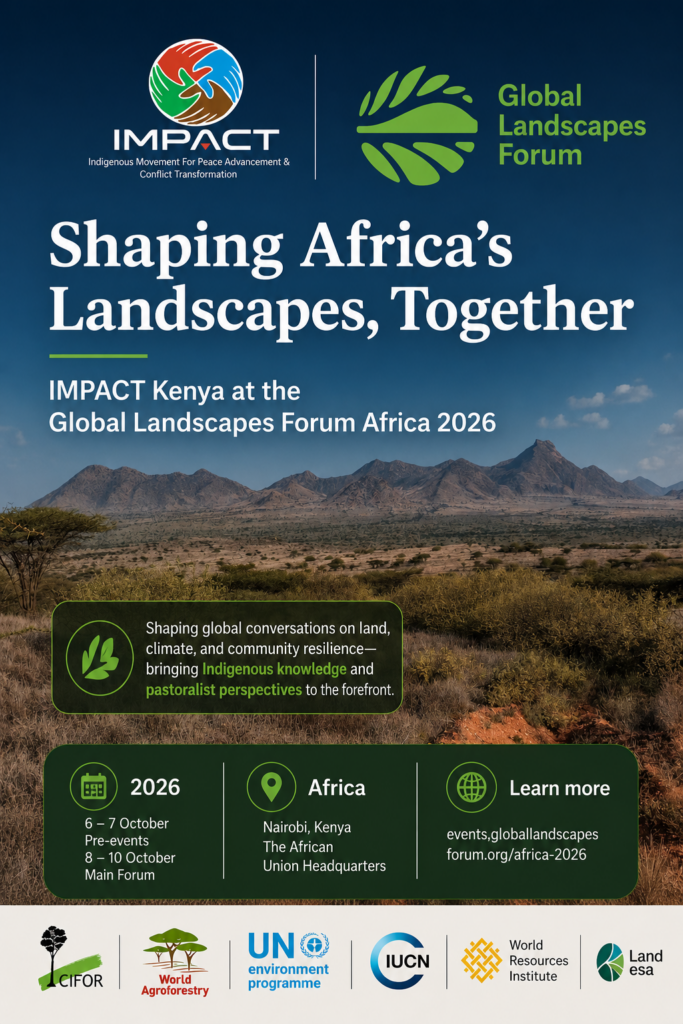 IMPACT
Indigenous Movement For Peace Advancement & Conflict Transformation

Global Landscapes Forum

Shaping Africa's Landscapes, Together

IMPACT Kenya at the Global Landscapes Forum Africa 2026

Shaping global conversations on land, climate, and community resilience—bringing Indigenous knowledge and pastoralist perspectives to the forefront.

2026
6 – 7 October
Pre-events
8 – 10 October
Main Forum

Africa
Nairobi, Kenya
The African
Union Headquarters

Learn more
events,globallandscapes
forum.org/africa-2026

CIFOR

World Agroforestry

UN environment programme

IUCN

World Resources Institute

Land esa